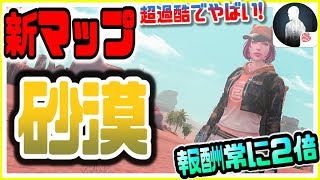 新マップ

超過酷でやばい!

砂漠

報酬常に2倍